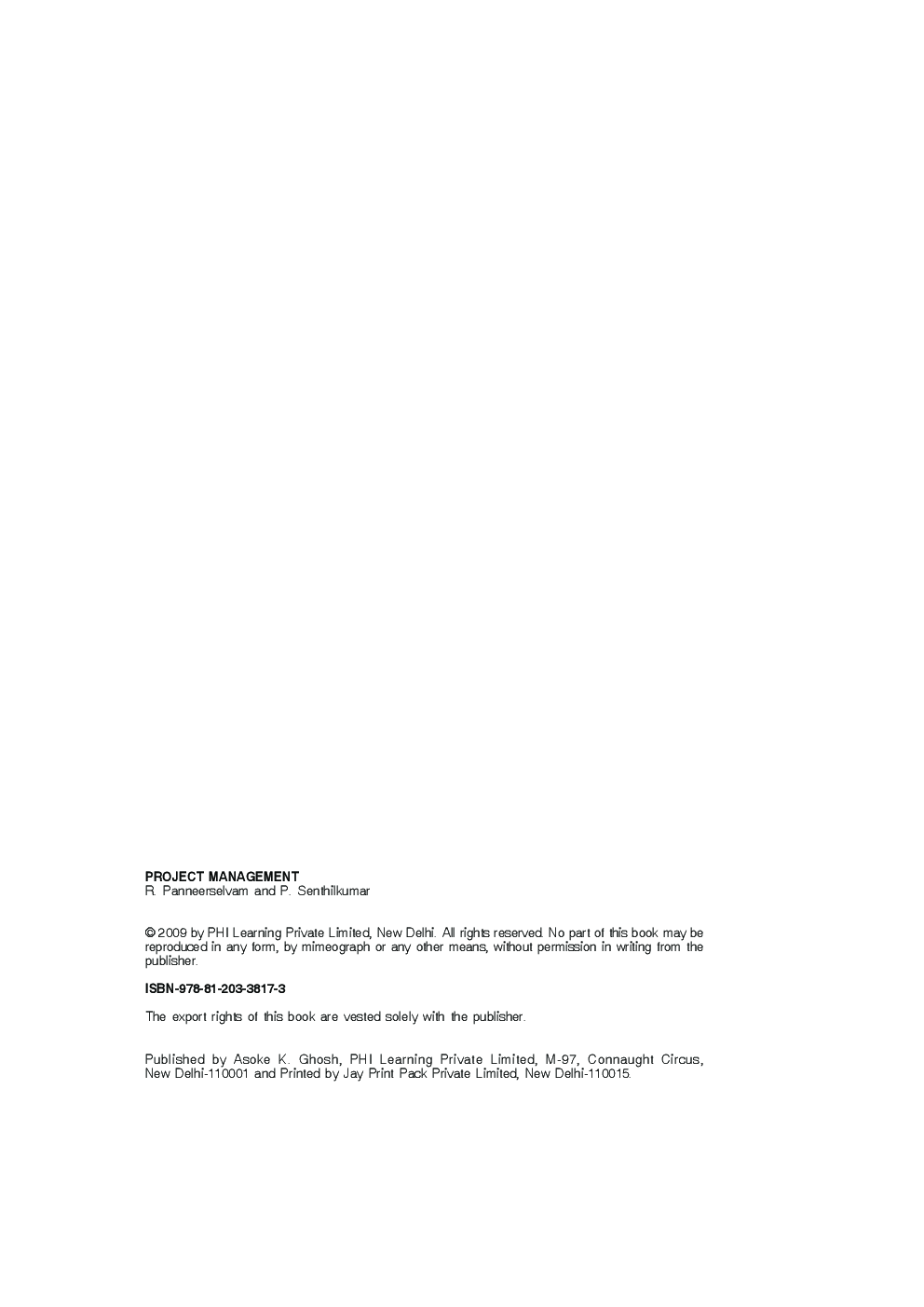 PROJECT MANAGEMENT
R. Panneerselvam and P. Senthilkumar

© 2009 by PHI Learning Private Limited, New Delhi. All rights reserved. No part of this book may be reproduced in any form, by mimeograph or any other means, without permission in writing from the publisher.

ISBN-978-81-203-3817-3

The export rights of this book are vested solely with the publisher.

Published by Asoke K. Ghosh, PHI Learning Private Limited, M-97, Connaught Circus, New Delhi-110001 and Printed by Jay Print Pack Private Limited, New Delhi-110015.